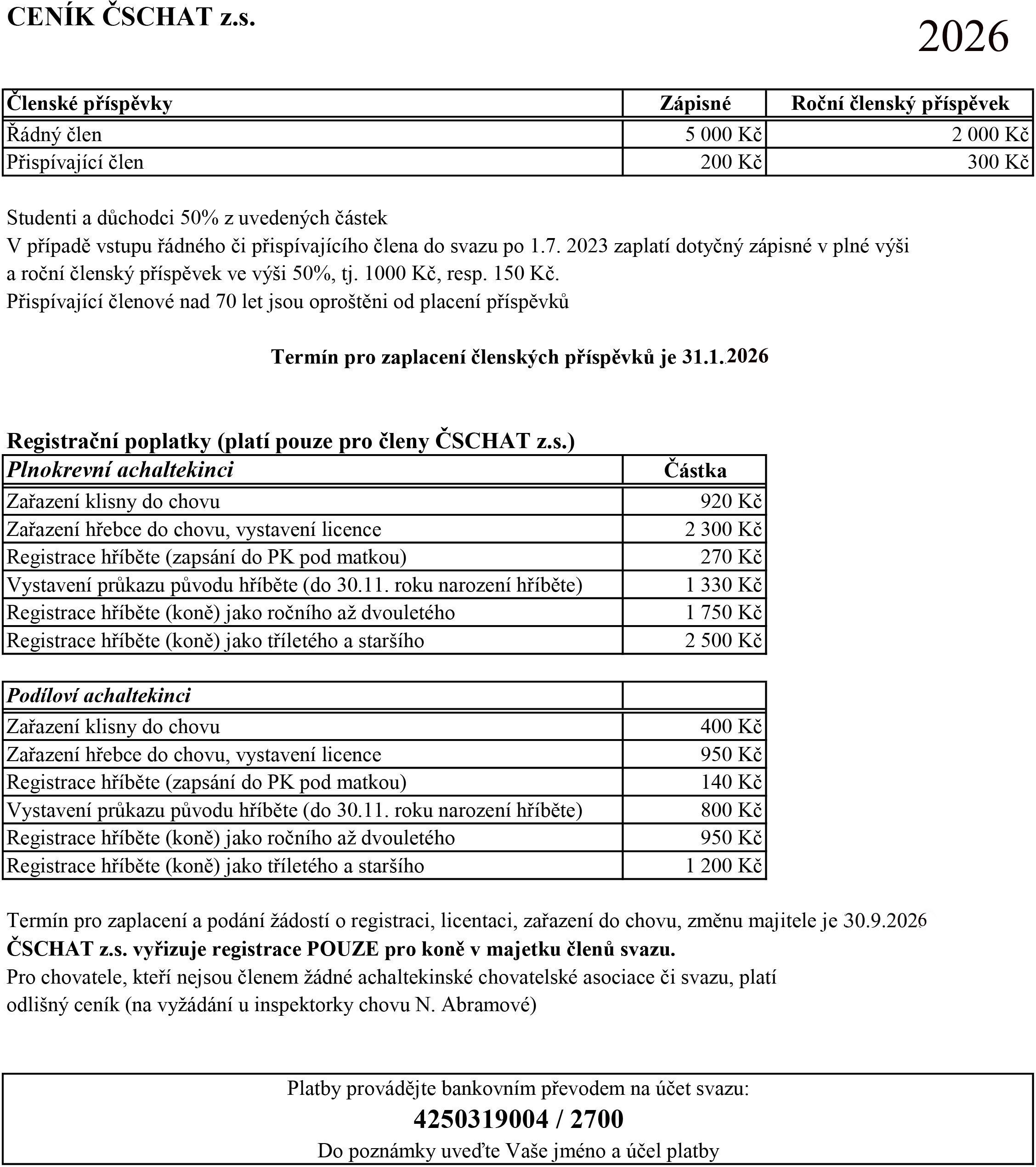 CENÍK ČSCHAT z.s.

2026

| Členské příspěvky | Zápisné | Roční členský příspěvek |
|---|---|---|
| Řádný člen | 5 000 Kč | 2 000 Kč |
| Přispívající člen | 200 Kč | 300 Kč |

Studenti a důchodci 50% z uvedených částek
V případě vstupu řádného či přispívajícího člena do svazu po 1.7. 2023 zaplatí dotyčný zápisné v plné výši a roční členský příspěvek ve výši 50%, tj. 1000 Kč, resp. 150 Kč.
Přispívající členové nad 70 let jsou oproštěni od placení příspěvků

Termín pro zaplacení členských příspěvků je 31.1.2026

Registrační poplatky (platí pouze pro členy ČSCHAT z.s.)

| Plnokrevní achaltekinci | Částka |
|---|---|
| Zařazení klisny do chovu | 920 Kč |
| Zařazení hřebce do chovu, vystavení licence | 2 300 Kč |
| Registrace hříběte (zapsání do PK pod matkou) | 270 Kč |
| Vystavení průkazu původu hříběte (do 30.11. roku narození hříběte) | 1 330 Kč |
| Registrace hříběte (koně) jako ročního až dvouletého | 1 750 Kč |
| Registrace hříběte (koně) jako tříletého a staršího | 2 500 Kč |

| Podíloví achaltekinci | |
|---|---|
| Zařazení klisny do chovu | 400 Kč |
| Zařazení hřebce do chovu, vystavení licence | 950 Kč |
| Registrace hříběte (zapsání do PK pod matkou) | 140 Kč |
| Vystavení průkazu původu hříběte (do 30.11. roku narození hříběte) | 800 Kč |
| Registrace hříběte (koně) jako ročního až dvouletého | 950 Kč |
| Registrace hříběte (koně) jako tříletého a staršího | 1 200 Kč |

Termín pro zaplacení a podání žádostí o registraci, licentaci, zařazení do chovu, změnu majitele je 30.9.2026
ČSCHAT z.s. vyřizuje registrace POUZE pro koně v majetku členů svazu.
Pro chovatele, kteří nejsou členem žádné achaltekinské chovatelské asociace či svazu, platí odlišný ceník (na vyžádání u inspektorky chovu N. Abramové)

Platby provádějte bankovním převodem na účet svazu:
4250319004 / 2700
Do poznámky uveďte Vaše jméno a účel platby